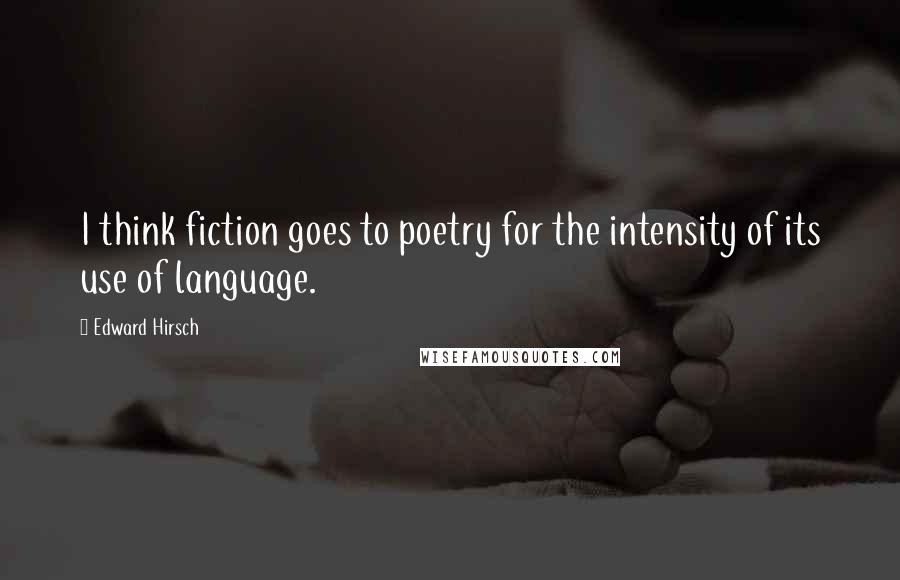 I think fiction goes to poetry for the intensity of its use of language.

Edward Hirsch

WISEFAMOUSQUOTES.COM